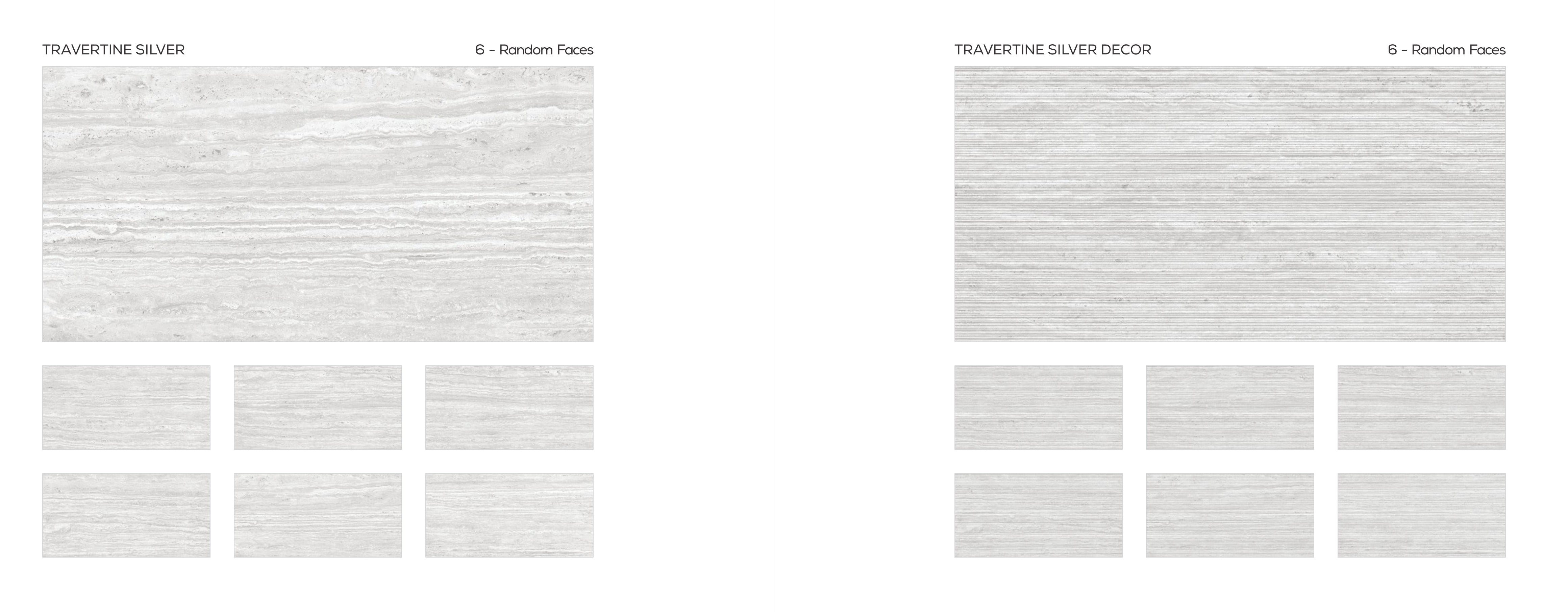 TRAVERTINE SILVER

6 - Random Faces

TRAVERTINE SILVER DECOR

6 - Random Faces